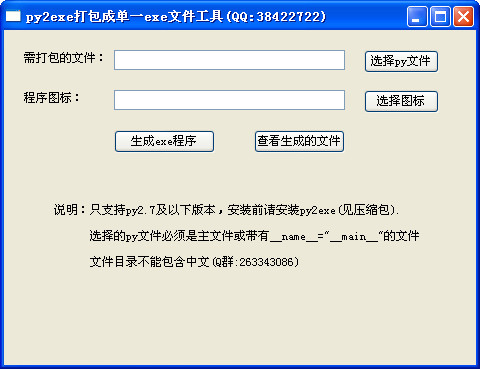 py2exe打包成单一exe文件工具(QQ:38422722)

需打包的文件：

选择py文件

程序图标：

选择图标

生成exe程序

查看生成的文件

说明：只支持py2.7及以下版本，安装前请安装py2exe(见压缩包).

选择的py文件必须是主文件或带有__name__="__main__"的文件

文件目录不能包含中文(Q群:263343086)